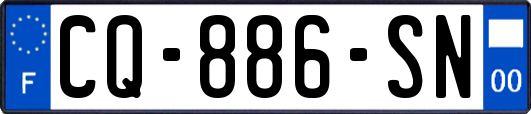 F

CQ-886-SN

00